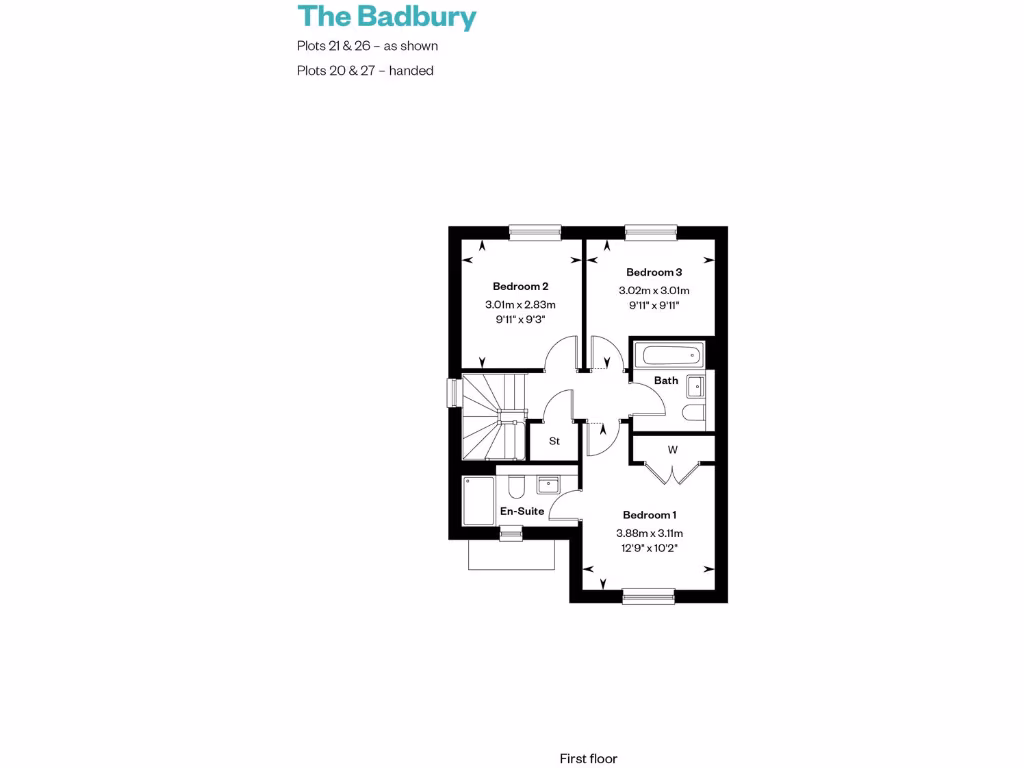 The Badbury

Plots 21 & 26 – as shown

Plots 20 & 27 – handed

Bedroom 2
3.01m x 2.83m
9'11" x 9'3"

Bedroom 3
3.02m x 3.01m
9'11" x 9'11"

Bath

St

W

En-Suite

Bedroom 1
3.88m x 3.11m
12'9" x 10'2"

First floor